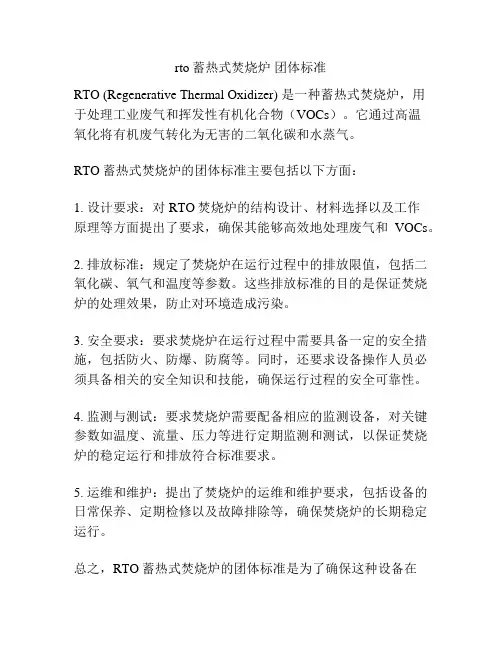 rto 蓄热式焚烧炉 团体标准

RTO (Regenerative Thermal Oxidizer) 是一种蓄热式焚烧炉，用于处理工业废气和挥发性有机化合物（VOCs）。它通过高温氧化将有机废气转化为无害的二氧化碳和水蒸气。

RTO 蓄热式焚烧炉的团体标准主要包括以下方面：

1. 设计要求：对 RTO 焚烧炉的结构设计、材料选择以及工作原理等方面提出了要求，确保其能够高效地处理废气和 VOCs。

2. 排放标准：规定了焚烧炉在运行过程中的排放限值，包括二氧化碳、氧气和温度等参数。这些排放标准的目的是保证焚烧炉的处理效果，防止对环境造成污染。

3. 安全要求：要求焚烧炉在运行过程中需要具备一定的安全措施，包括防火、防爆、防腐等。同时，还要求设备操作人员必须具备相关的安全知识和技能，确保运行过程的安全可靠性。

4. 监测与测试：要求焚烧炉需要配备相应的监测设备，对关键参数如温度、流量、压力等进行定期监测和测试，以保证焚烧炉的稳定运行和排放符合标准要求。

5. 运维和维护：提出了焚烧炉的运维和维护要求，包括设备的日常保养、定期检修以及故障排除等，确保焚烧炉的长期稳定运行。

总之，RTO 蓄热式焚烧炉的团体标准是为了确保这种设备在